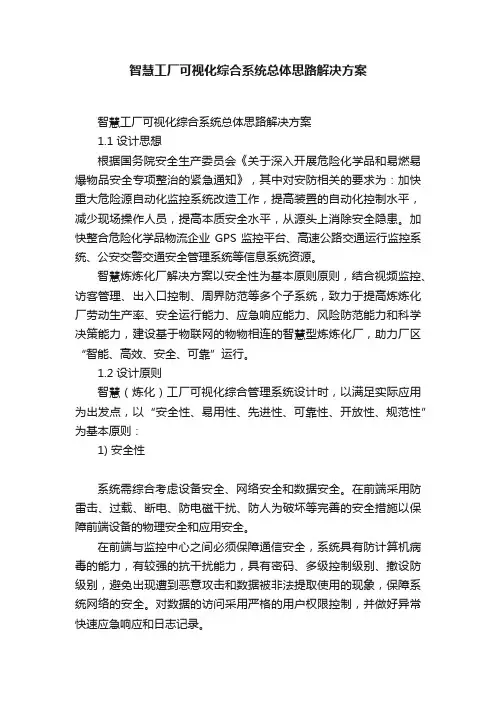 智慧工厂可视化综合系统总体思路解决方案

智慧工厂可视化综合系统总体思路解决方案

1.1 设计思想

根据国务院安全生产委员会《关于深入开展危险化学品和易燃易爆物品安全专项整治的紧急通知》，其中对安防相关的要求为：加快重大危险源自动化监控系统改造工作，提高装置的自动化控制水平，减少现场操作人员，提高本质安全水平，从源头上消除安全隐患。加快整合危险化学品物流企业 GPS 监控平台、高速公路交通运行监控系统、公安交警交通安全管理系统等信息系统资源。

智慧炼炼化厂解决方案以安全性为基本原则原则，结合视频监控、访客管理、出入口控制、周界防范等多个子系统，致力于提高炼炼化厂劳动生产率、安全运行能力、应急响应能力、风险防范能力和科学决策能力，建设基于物联网的物物相连的智慧型炼炼化厂，助力厂区“智能、高效、安全、可靠”运行。

1.2 设计原则

智慧（炼化）工厂可视化综合管理系统设计时，以满足实际应用为出发点，以“安全性、易用性、先进性、可靠性、开放性、规范性”为基本原则：

1) 安全性

系统需综合考虑设备安全、网络安全和数据安全。在前端采用防雷击、过载、断电、防电磁干扰、防人为破坏等完善的安全措施以保障前端设备的物理安全和应用安全。

在前端与监控中心之间必须保障通信安全，系统具有防计算机病毒的能力，有较强的抗干扰能力，具有密码、多级控制级别、撤设防级别，避免出现遭到恶意攻击和数据被非法提取使用的现象，保障系统网络的安全。对数据的访问采用严格的用户权限控制，并做好异常快速应急响应和日志记录。